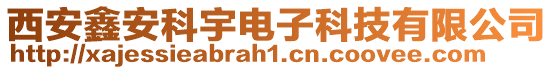 西安鑫安科宇电子科技有限公司
http://xajessieabrah1.cn.coovee.com